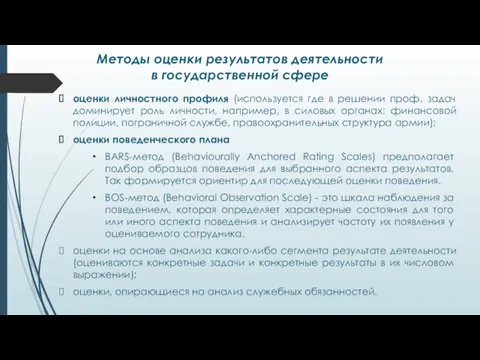 Методы оценки результатов деятельности в государственной сфере

оценки личностного профиля (используется где в решении проф. задач доминирует роль личности, например, в силовых органах: финансовой полиции, пограничной службе, правоохранительных структура армии);

оценки поведенческого плана

• BARS-метод (Behaviourally Anchored Rating Scales) предполагает подбор образцов поведения для выбранного аспекта результатов. Так формируется ориентир для последующей оценки поведения.

• BOS-метод (Behavioral Observation Scale) - это шкала наблюдения за поведением, которая определяет характерные состояния для того или иного аспекта поведения и анализирует частоту их появления у оцениваемого сотрудника.

оценки на основе анализа какого-либо сегмента результате деятельности (оцениваются конкретные задачи и конкретные результаты в их числовом выражении);

оценки, опирающиеся на анализ служебных обязанностей.